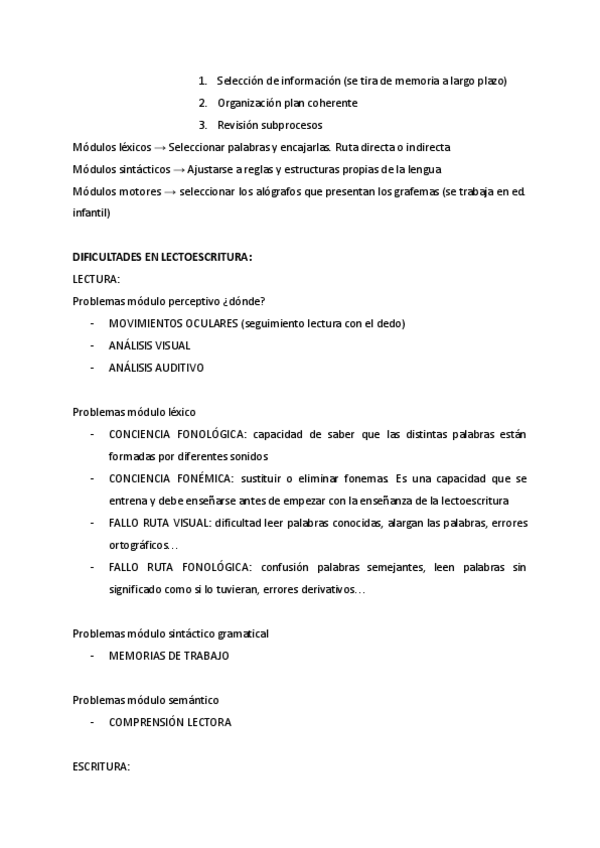 1. Selección de información (se tira de memoria a largo plazo)
2. Organización plan coherente
3. Revisión subprocesos

Módulos léxicos → Seleccionar palabras y encajarlas. Ruta directa o indirecta
Módulos sintácticos → Ajustarse a reglas y estructuras propias de la lengua
Módulos motores → seleccionar los alógrafos que presentan los grafemas (se trabaja en ed. infantil)

DIFICULTADES EN LECTOESCRITURA:
LECTURA:
Problemas módulo perceptivo ¿dónde?
- MOVIMIENTOS OCULARES (seguimiento lectura con el dedo)
- ANÁLISIS VISUAL
- ANÁLISIS AUDITIVO

Problemas módulo léxico
- CONCIENCIA FONOLÓGICA: capacidad de saber que las distintas palabras están formadas por diferentes sonidos
- CONCIENCIA FONÉMICA: sustituir o eliminar fonemas. Es una capacidad que se entrena y debe enseñarse antes de empezar con la enseñanza de la lectoescritura
- FALLO RUTA VISUAL: dificultad leer palabras conocidas, alargan las palabras, errores ortográficos…
- FALLO RUTA FONOLÓGICA: confusión palabras semejantes, leen palabras sin significado como si lo tuvieran, errores derivativos…

Problemas módulo sintáctico gramatical
- MEMORIAS DE TRABAJO

Problemas módulo semántico
- COMPRENSIÓN LECTORA

ESCRITURA: